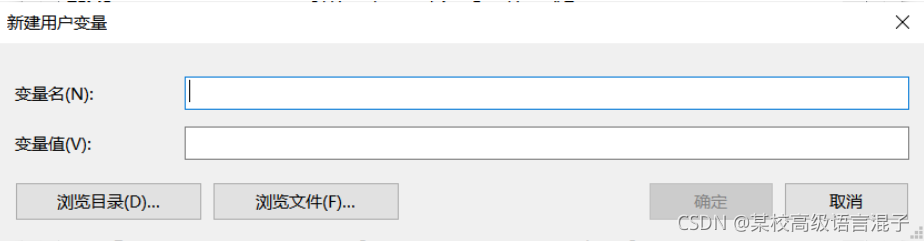 新建用户变量

变量名(N):

变量值(V):

浏览目录(D)...

浏览文件(F)...

确定

取消

CSDN @某校高级语言混子